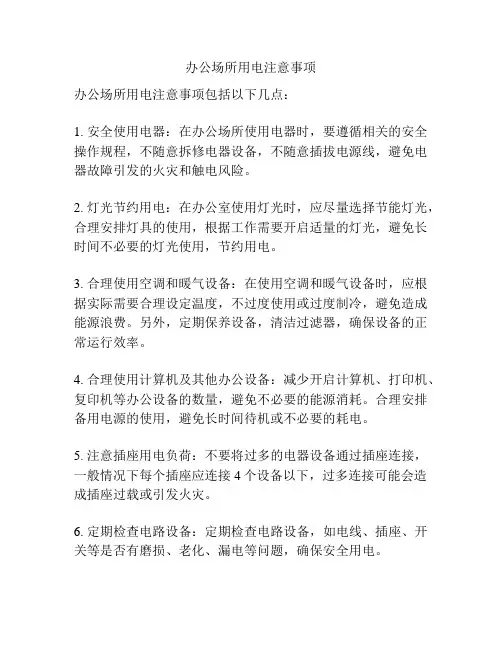 办公场所用电注意事项

办公场所用电注意事项包括以下几点：

1. 安全使用电器：在办公场所使用电器时，要遵循相关的安全操作规程，不随意拆修电器设备，不随意插拔电源线，避免电器故障引发的火灾和触电风险。

2. 灯光节约用电：在办公室使用灯光时，应尽量选择节能灯光，合理安排灯具的使用，根据工作需要开启适量的灯光，避免长时间不必要的灯光使用，节约用电。

3. 合理使用空调和暖气设备：在使用空调和暖气设备时，应根据实际需要合理设定温度，不过度使用或过度制冷，避免造成能源浪费。另外，定期保养设备，清洁过滤器，确保设备的正常运行效率。

4. 合理使用计算机及其他办公设备：减少开启计算机、打印机、复印机等办公设备的数量，避免不必要的能源消耗。合理安排备用电源的使用，避免长时间待机或不必要的耗电。

5. 注意插座用电负荷：不要将过多的电器设备通过插座连接，一般情况下每个插座应连接 4 个设备以下，过多连接可能会造成插座过载或引发火灾。

6. 定期检查电路设备：定期检查电路设备，如电线、插座、开关等是否有磨损、老化、漏电等问题，确保安全用电。